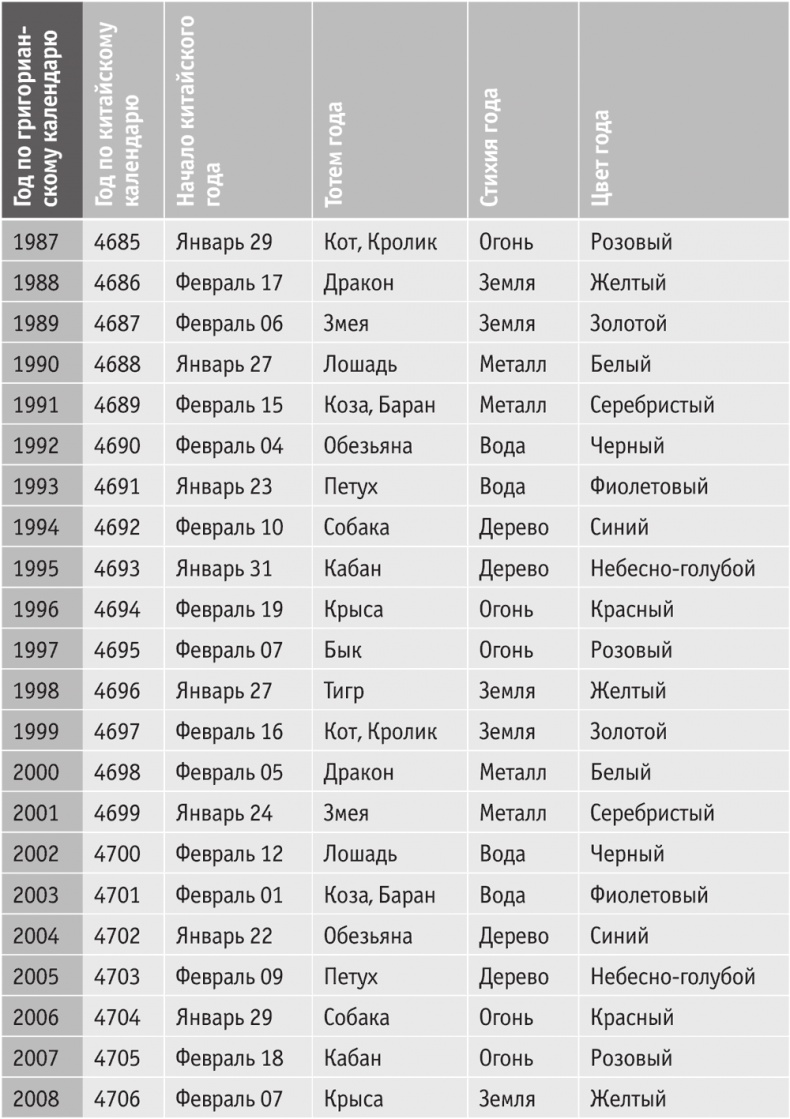 | Год по григорианскому календарю | Год по китайскому календарю | Начало китайского года | Тотем года | Стихия года | Цвет года |
|---|---|---|---|---|---|
| 1987 | 4685 | Январь 29 | Кот, Кролик | Огонь | Розовый |
| 1988 | 4686 | Февраль 17 | Дракон | Земля | Желтый |
| 1989 | 4687 | Февраль 06 | Змея | Земля | Золотой |
| 1990 | 4688 | Январь 27 | Лошадь | Металл | Белый |
| 1991 | 4689 | Февраль 15 | Коза, Баран | Металл | Серебристый |
| 1992 | 4690 | Февраль 04 | Обезьяна | Вода | Черный |
| 1993 | 4691 | Январь 23 | Петух | Вода | Фиолетовый |
| 1994 | 4692 | Февраль 10 | Собака | Дерево | Синий |
| 1995 | 4693 | Январь 31 | Кабан | Дерево | Небесно-голубой |
| 1996 | 4694 | Февраль 19 | Крыса | Огонь | Красный |
| 1997 | 4695 | Февраль 07 | Бык | Огонь | Розовый |
| 1998 | 4696 | Январь 27 | Тигр | Земля | Желтый |
| 1999 | 4697 | Февраль 16 | Кот, Кролик | Земля | Золотой |
| 2000 | 4698 | Февраль 05 | Дракон | Металл | Белый |
| 2001 | 4699 | Январь 24 | Змея | Металл | Серебристый |
| 2002 | 4700 | Февраль 12 | Лошадь | Вода | Черный |
| 2003 | 4701 | Февраль 01 | Коза, Баран | Вода | Фиолетовый |
| 2004 | 4702 | Январь 22 | Обезьяна | Дерево | Синий |
| 2005 | 4703 | Февраль 09 | Петух | Дерево | Небесно-голубой |
| 2006 | 4704 | Январь 29 | Собака | Огонь | Красный |
| 2007 | 4705 | Февраль 18 | Кабан | Огонь | Розовый |
| 2008 | 4706 | Февраль 07 | Крыса | Земля | Желтый |